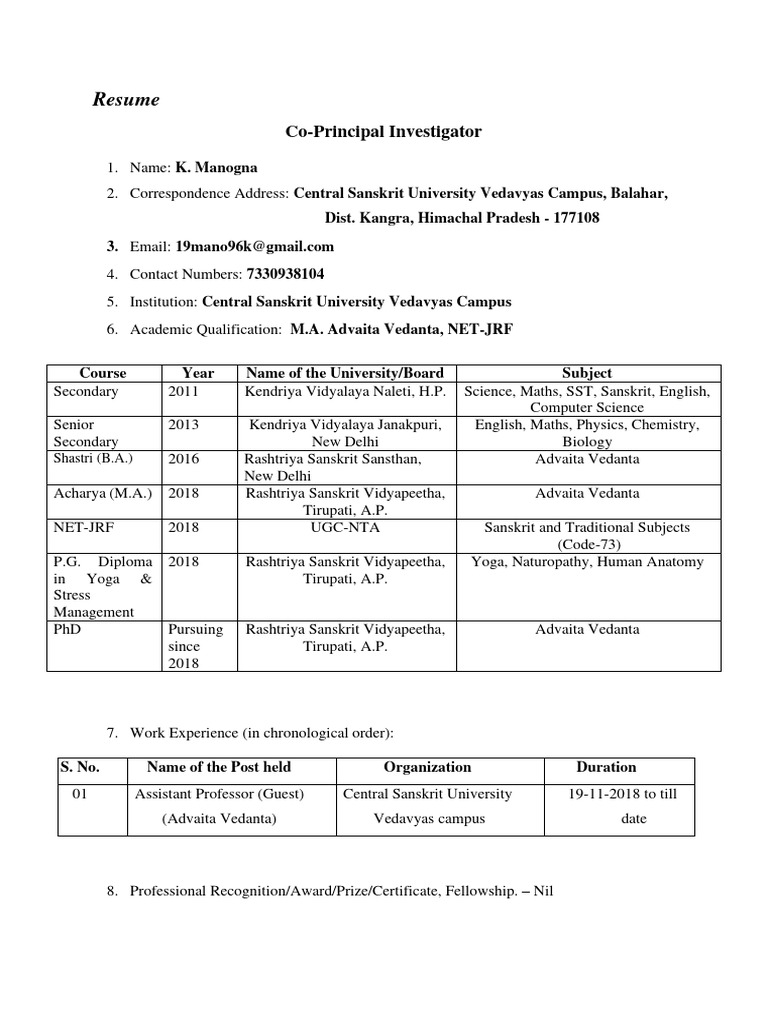 Resume

Co-Principal Investigator

1. Name: K. Manogna
2. Correspondence Address: Central Sanskrit University Vedavyas Campus, Balahar, Dist. Kangra, Himachal Pradesh - 177108
3. Email: 19mano96k@gmail.com
4. Contact Numbers: 7330938104
5. Institution: Central Sanskrit University Vedavyas Campus
6. Academic Qualification: M.A. Advaita Vedanta, NET-JRF

| Course | Year | Name of the University/Board | Subject |
|---|---|---|---|
| Secondary | 2011 | Kendriya Vidyalaya Naleti, H.P. | Science, Maths, SST, Sanskrit, English, Computer Science |
| Senior Secondary | 2013 | Kendriya Vidyalaya Janakpuri, New Delhi | English, Maths, Physics, Chemistry, Biology |
| Shastri (B.A.) | 2016 | Rashtriya Sanskrit Sansthan, New Delhi | Advaita Vedanta |
| Acharya (M.A.) | 2018 | Rashtriya Sanskrit Vidyapeetha, Tirupati, A.P. | Advaita Vedanta |
| NET-JRF | 2018 | UGC-NTA | Sanskrit and Traditional Subjects (Code-73) |
| P.G. Diploma in Yoga & Stress Management | 2018 | Rashtriya Sanskrit Vidyapeetha, Tirupati, A.P. | Yoga, Naturopathy, Human Anatomy |
| PhD | Pursuing since 2018 | Rashtriya Sanskrit Vidyapeetha, Tirupati, A.P. | Advaita Vedanta |

7. Work Experience (in chronological order):

| S. No. | Name of the Post held | Organization | Duration |
|---|---|---|---|
| 01 | Assistant Professor (Guest) (Advaita Vedanta) | Central Sanskrit University Vedavyas campus | 19-11-2018 to till date |

8. Professional Recognition/Award/Prize/Certificate, Fellowship. – Nil